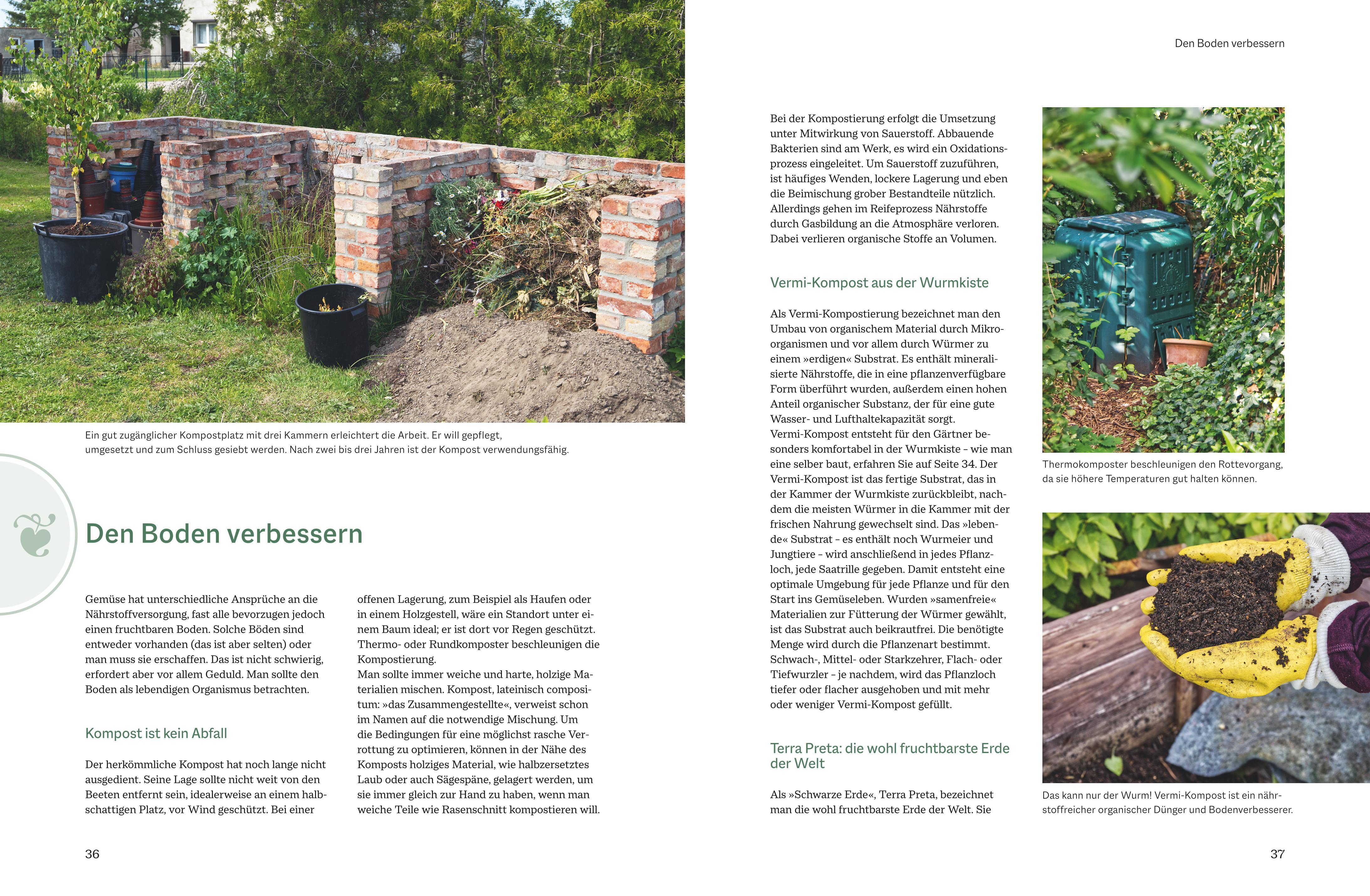 Ein gut zugänglicher Kompostplatz mit drei Kammern erleichtert die Arbeit. Er will gepflegt, umgesetzt und zum Schluss gesiebt werden. Nach zwei bis drei Jahren ist der Kompost verwendungsfähig.

Den Boden verbessern

Gemüse hat unterschiedliche Ansprüche an die Nährstoffversorgung, fast alle bevorzugen jedoch einen fruchtbaren Boden. Solche Böden sind entweder vorhanden (das ist aber selten) oder man muss sie erschaffen. Das ist nicht schwierig, erfordert aber vor allem Geduld. Man sollte den Boden als lebendigen Organismus betrachten.

Kompost ist kein Abfall

Der herkömmliche Kompost hat noch lange nicht ausgedient. Seine Lage sollte nicht weit von den Beeten entfernt sein, idealerweise an einem halbschattigen Platz, vor Wind geschützt. Bei einer offenen Lagerung, zum Beispiel als Haufen oder in einem Holzgestell, wäre ein Standort unter einem Baum ideal; er ist dort vor Regen geschützt. Thermo- oder Rundkomposter beschleunigen die Kompostierung.
Man sollte immer weiche und harte, holzige Materialien mischen. Kompost, lateinisch compositum: »das Zusammengestellte«, verweist schon im Namen auf die notwendige Mischung. Um die Bedingungen für eine möglichst rasche Verrottung zu optimieren, können in der Nähe des Komposts holziges Material, wie halbzersetztes Laub oder auch Sägespäne, gelagert werden, um sie immer gleich zur Hand zu haben, wenn man weiche Teile wie Rasenschnitt kompostieren will.

36

Den Boden verbessern

Bei der Kompostierung erfolgt die Umsetzung unter Mitwirkung von Sauerstoff. Abbauende Bakterien sind am Werk, es wird ein Oxidationsprozess eingeleitet. Um Sauerstoff zuzuführen, ist häufiges Wenden, lockere Lagerung und eben die Beimischung grober Bestandteile nützlich. Allerdings gehen im Reifeprozess Nährstoffe durch Gasbildung an die Atmosphäre verloren. Dabei verlieren organische Stoffe an Volumen.

Vermi-Kompost aus der Wurmkiste

Als Vermi-Kompostierung bezeichnet man den Umbau von organischem Material durch Mikroorganismen und vor allem durch Würmer zu einem »erdigen« Substrat. Es enthält mineralisierte Nährstoffe, die in eine pflanzenverfügbare Form überführt wurden, außerdem einen hohen Anteil organischer Substanz, der für eine gute Wasser- und Lufthaltekapazität sorgt.
Vermi-Kompost entsteht für den Gärtner besonders komfortabel in der Wurmkiste – wie man eine selber baut, erfahren Sie auf Seite 34. Der Vermi-Kompost ist das fertige Substrat, das in der Kammer der Wurmkiste zurückbleibt, nachdem die meisten Würmer in die Kammer mit der frischen Nahrung gewechselt sind. Das »lebende« Substrat – es enthält noch Wurmeier und Jungtiere – wird anschließend in jedes Pflanzloch, jede Saatrille gegeben. Damit entsteht eine optimale Umgebung für jede Pflanze und für den Start ins Gemüseleben. Wurden »samenfreie« Materialien zur Fütterung der Würmer gewählt, ist das Substrat auch beikrautfrei. Die benötigte Menge wird durch die Pflanzenart bestimmt. Schwach-, Mittel- oder Starkzehrer, Flach- oder Tiefwurzler – je nachdem, wird das Pflanzloch tiefer oder flacher ausgehoben und mit mehr oder weniger Vermi-Kompost gefüllt.

Terra Preta: die wohl fruchtbarste Erde der Welt

Als »Schwarze Erde«, Terra Preta, bezeichnet man die wohl fruchtbarste Erde der Welt. Sie

Thermokomposter beschleunigen den Rottevorgang, da sie höhere Temperaturen gut halten können.

Das kann nur der Wurm! Vermi-Kompost ist ein nährstoffreicher organischer Dünger und Bodenverbesserer.

37